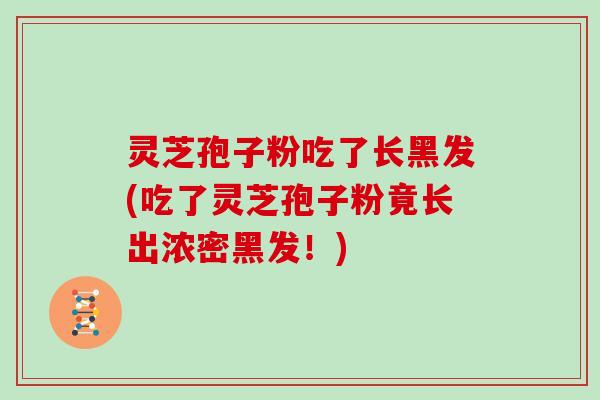 灵芝孢子粉吃了长黑发(吃了灵芝孢子粉竟长出浓密黑发！)